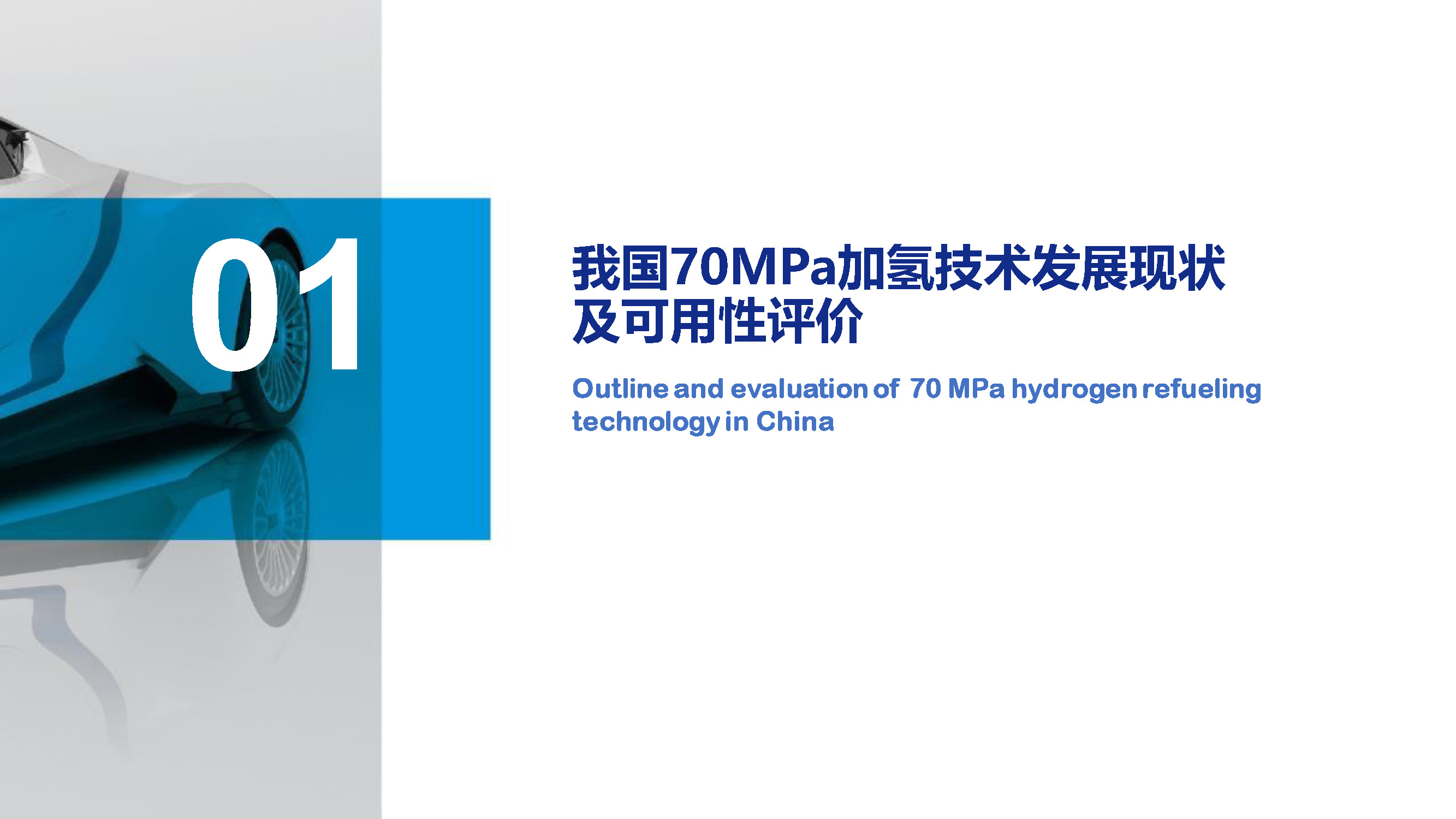 01

我国70MPa加氢技术发展现状及可用性评价

Outline and evaluation of 70 MPa hydrogen refueling technology in China